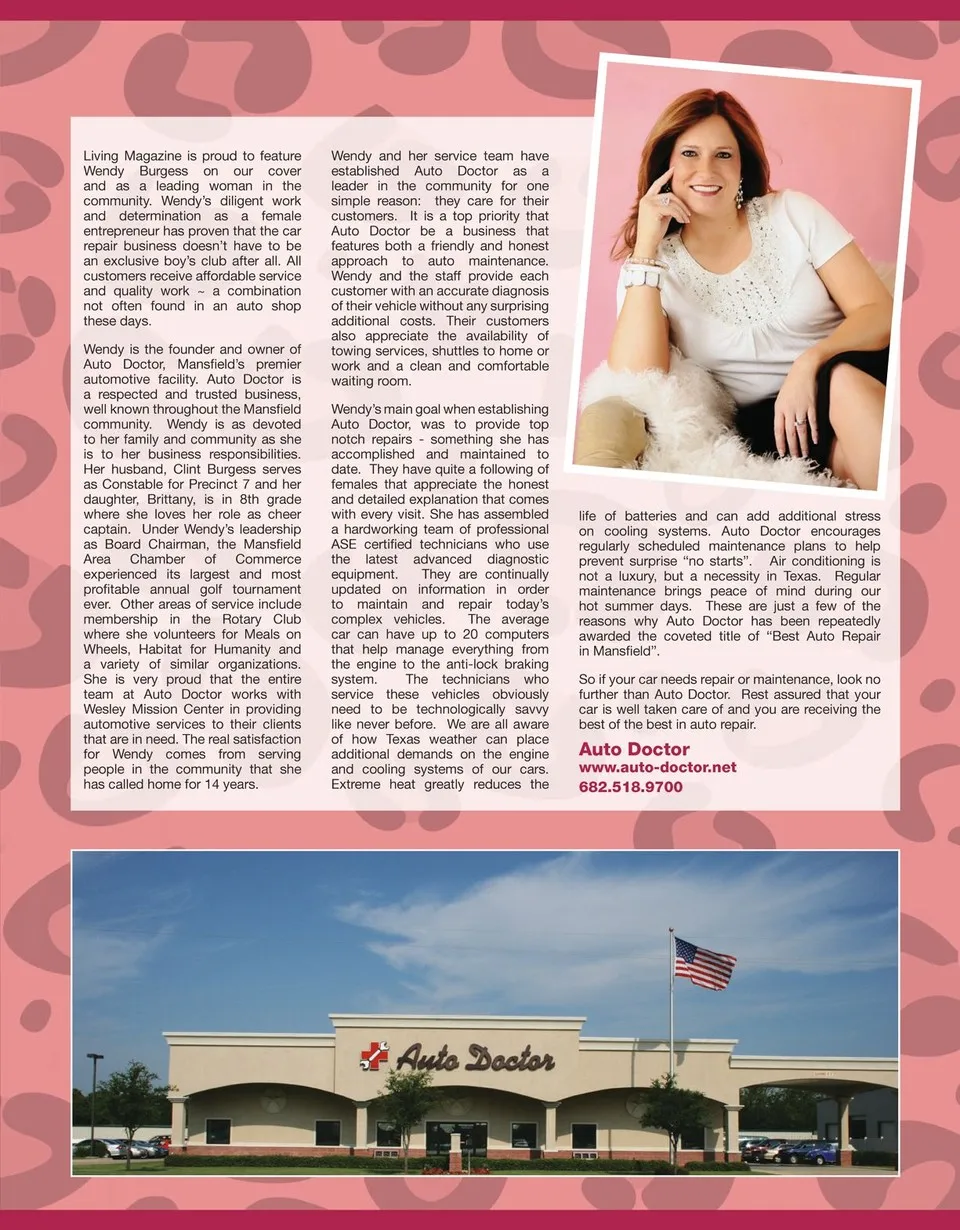 Living Magazine is proud to feature Wendy Burgess on our cover and as a leading woman in the community. Wendy's diligent work and determination as a female entrepreneur has proven that the car repair business doesn't have to be an exclusive boy's club after all. All customers receive affordable service and quality work ~ a combination not often found in an auto shop these days.

Wendy is the founder and owner of Auto Doctor, Mansfield's premier automotive facility. Auto Doctor is a respected and trusted business, well known throughout the Mansfield community. Wendy is as devoted to her family and community as she is to her business responsibilities. Her husband, Clint Burgess serves as Constable for Precinct 7 and her daughter, Brittany, is in 8th grade where she loves her role as cheer captain. Under Wendy's leadership as Board Chairman, the Mansfield Area Chamber of Commerce experienced its largest and most profitable annual golf tournament ever. Other areas of service include membership in the Rotary Club where she volunteers for Meals on Wheels, Habitat for Humanity and a variety of similar organizations. She is very proud that the entire team at Auto Doctor works with Wesley Mission Center in providing automotive services to their clients that are in need. The real satisfaction for Wendy comes from serving people in the community that she has called home for 14 years.

Wendy and her service team have established Auto Doctor as a leader in the community for one simple reason: they care for their customers. It is a top priority that Auto Doctor be a business that features both a friendly and honest approach to auto maintenance. Wendy and the staff provide each customer with an accurate diagnosis of their vehicle without any surprising additional costs. Their customers also appreciate the availability of towing services, shuttles to home or work and a clean and comfortable waiting room.

Wendy's main goal when establishing Auto Doctor, was to provide top notch repairs - something she has accomplished and maintained to date. They have quite a following of females that appreciate the honest and detailed explanation that comes with every visit. She has assembled a hardworking team of professional ASE certified technicians who use the latest advanced diagnostic equipment. They are continually updated on information in order to maintain and repair today's complex vehicles. The average car can have up to 20 computers that help manage everything from the engine to the anti-lock braking system. The technicians who service these vehicles obviously need to be technologically savvy like never before. We are all aware of how Texas weather can place additional demands on the engine and cooling systems of our cars. Extreme heat greatly reduces the life of batteries and can add additional stress on cooling systems. Auto Doctor encourages regularly scheduled maintenance plans to help prevent surprise "no starts". Air conditioning is not a luxury, but a necessity in Texas. Regular maintenance brings peace of mind during our hot summer days. These are just a few of the reasons why Auto Doctor has been repeatedly awarded the coveted title of "Best Auto Repair in Mansfield".

So if your car needs repair or maintenance, look no further than Auto Doctor. Rest assured that your car is well taken care of and you are receiving the best of the best in auto repair.

Auto Doctor
www.auto-doctor.net
682.518.9700

Auto Doctor